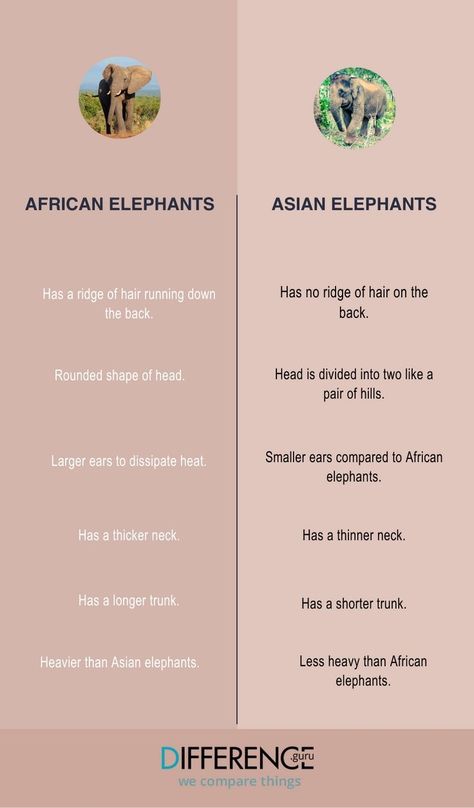 AFRICAN ELEPHANTS

Has a ridge of hair running down the back.

Rounded shape of head.

Larger ears to dissipate heat.

Has a thicker neck.

Has a longer trunk.

Heavier than Asian elephants.

ASIAN ELEPHANTS

Has no ridge of hair on the back.

Head is divided into two like a pair of hills.

Smaller ears compared to African elephants.

Has a thinner neck.

Has a shorter trunk.

Less heavy than African elephants.

DIFFERENCE.guru
we compare things